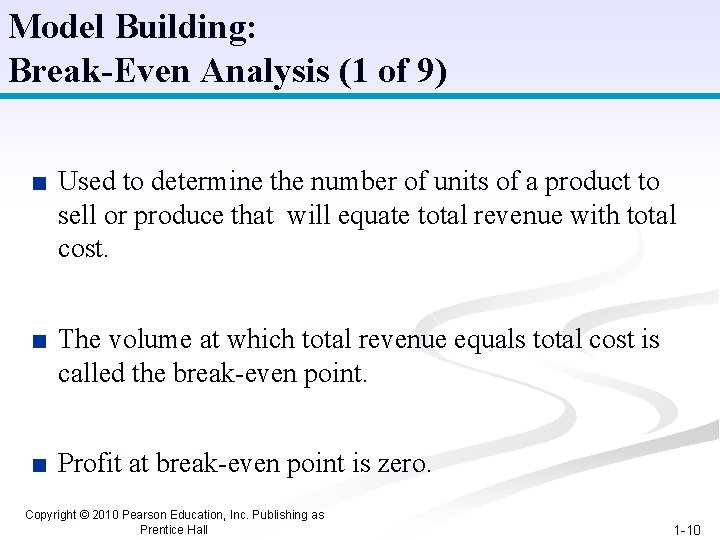 Model Building:
Break-Even Analysis (1 of 9)

■ Used to determine the number of units of a product to sell or produce that will equate total revenue with total cost.

■ The volume at which total revenue equals total cost is called the break-even point.

■ Profit at break-even point is zero.

Copyright © 2010 Pearson Education, Inc. Publishing as Prentice Hall

1-10